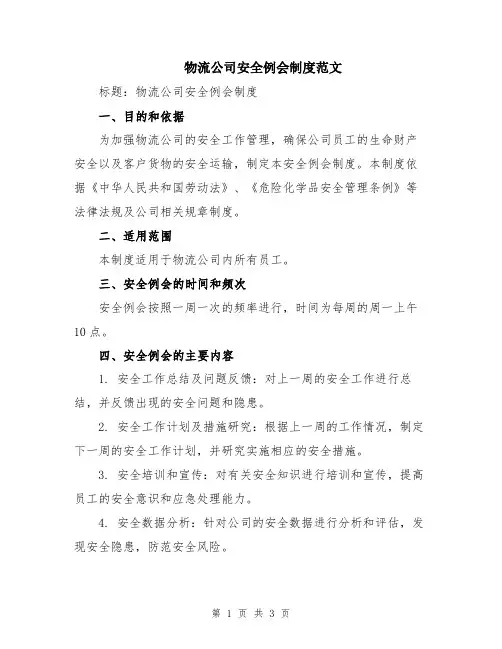 物流公司安全例会制度范文

标题：物流公司安全例会制度

一、目的和依据

为加强物流公司的安全工作管理，确保公司员工的生命财产安全以及客户货物的安全运输，制定本安全例会制度。本制度依据《中华人民共和国劳动法》、《危险化学品安全管理条例》等法律法规及公司相关规章制度。

二、适用范围

本制度适用于物流公司内所有员工。

三、安全例会的时间和频次

安全例会按照一周一次的频率进行，时间为每周的周一上午10点。

四、安全例会的主要内容

1. 安全工作总结及问题反馈：对上一周的安全工作进行总结，并反馈出现的安全问题和隐患。

2. 安全工作计划及措施研究：根据上一周的工作情况，制定下一周的安全工作计划，并研究实施相应的安全措施。

3. 安全培训和宣传：对有关安全知识进行培训和宣传，提高员工的安全意识和应急处理能力。

4. 安全数据分析：针对公司的安全数据进行分析和评估，发现安全隐患，防范安全风险。

第 1 页 共 3 页